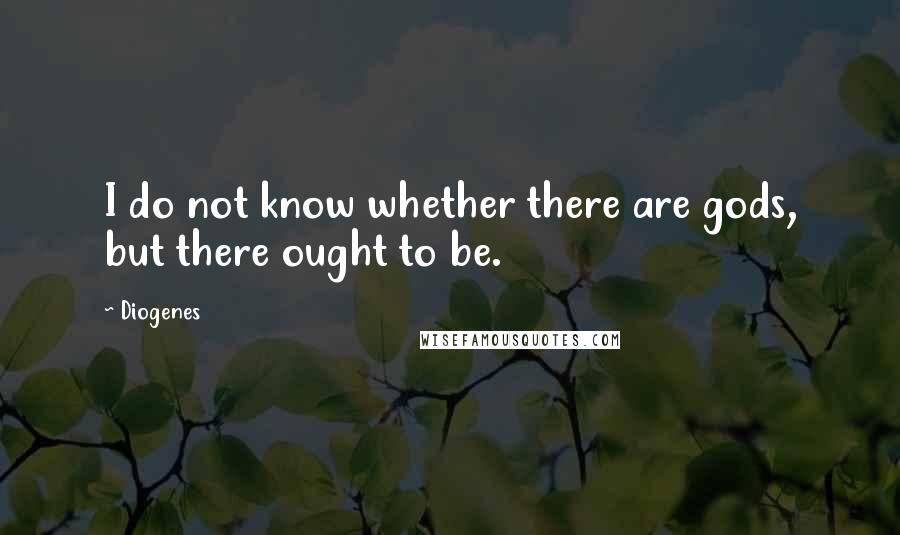 I do not know whether there are gods, but there ought to be.

~ Diogenes

WISEFAMOUSQUOTES.COM